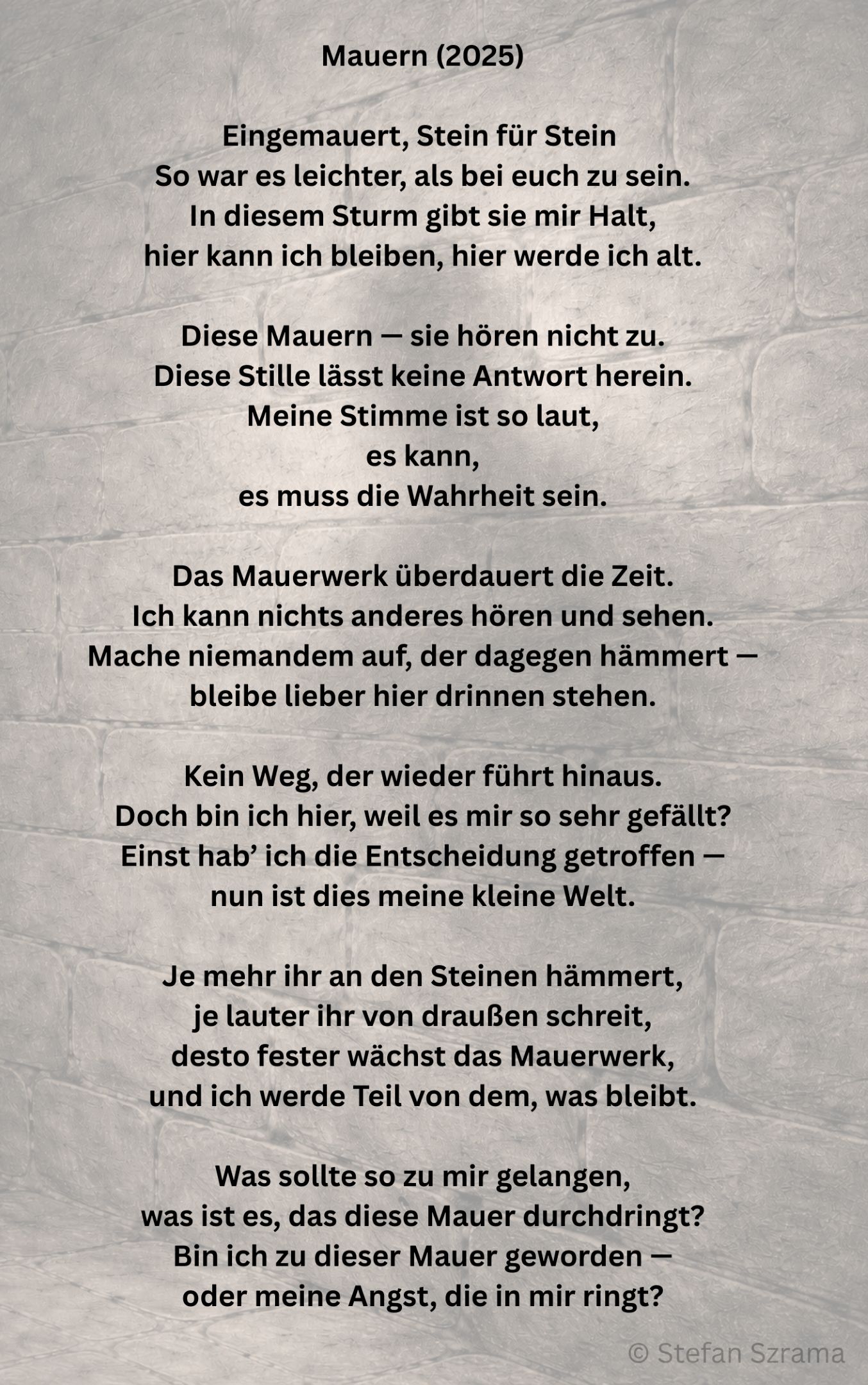 Mauern (2025)

Eingemauert, Stein für Stein
So war es leichter, als bei euch zu sein.
In diesem Sturm gibt sie mir Halt,
hier kann ich bleiben, hier werde ich alt.

Diese Mauern — sie hören nicht zu.
Diese Stille lässt keine Antwort herein.
Meine Stimme ist so laut,
es kann,
es muss die Wahrheit sein.

Das Mauerwerk überdauert die Zeit.
Ich kann nichts anderes hören und sehen.
Mache niemandem auf, der dagegen hämmert —
bleibe lieber hier drinnen stehen.

Kein Weg, der wieder führt hinaus.
Doch bin ich hier, weil es mir so sehr gefällt?
Einst hab' ich die Entscheidung getroffen —
nun ist dies meine kleine Welt.

Je mehr ihr an den Steinen hämmert,
je lauter ihr von draußen schreit,
desto fester wächst das Mauerwerk,
und ich werde Teil von dem, was bleibt.

Was sollte so zu mir gelangen,
was ist es, das diese Mauer durchdringt?
Bin ich zu dieser Mauer geworden —
oder meine Angst, die in mir ringt?

© Stefan Szrama